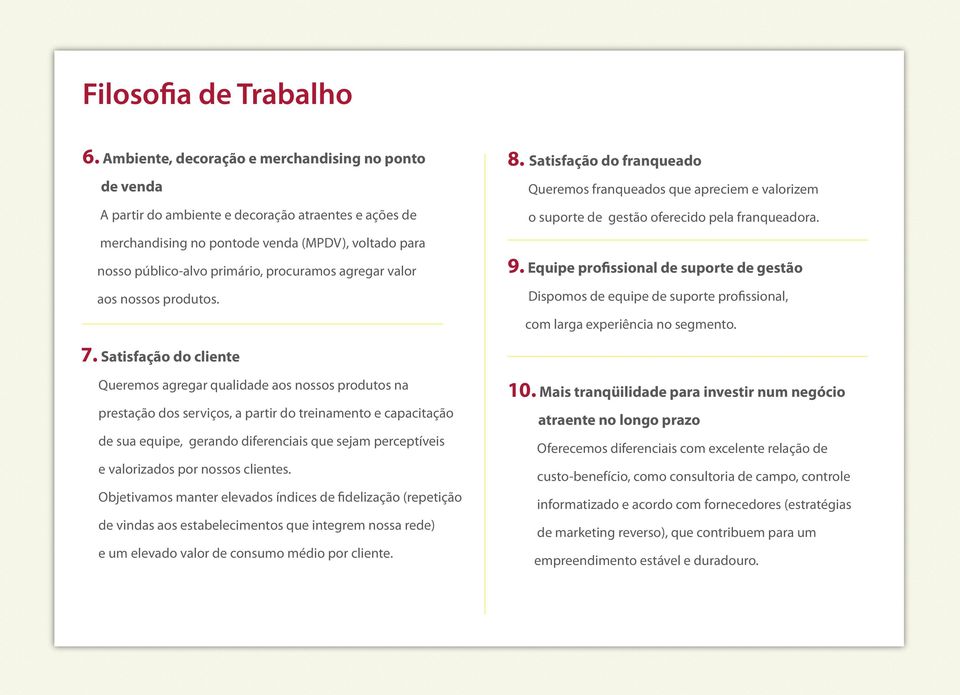 Filosofia de Trabalho

6. Ambiente, decoração e merchandising no ponto de venda
A partir do ambiente e decoração atraentes e ações de merchandising no pontode venda (MPDV), voltado para nosso público-alvo primário, procuramos agregar valor aos nossos produtos.

7. Satisfação do cliente
Queremos agregar qualidade aos nossos produtos na prestação dos serviços, a partir do treinamento e capacitação de sua equipe, gerando diferenciais que sejam perceptíveis e valorizados por nossos clientes.
Objetivamos manter elevados índices de fidelização (repetição de vindas aos estabelecimentos que integrem nossa rede) e um elevado valor de consumo médio por cliente.

8. Satisfação do franqueado
Queremos franqueados que apreciem e valorizem o suporte de gestão oferecido pela franqueadora.

9. Equipe profissional de suporte de gestão
Dispomos de equipe de suporte profissional, com larga experiência no segmento.

10. Mais tranqüilidade para investir num negócio atraente no longo prazo
Oferecemos diferenciais com excelente relação de custo-benefício, como consultoria de campo, controle informatizado e acordo com fornecedores (estratégias de marketing reverso), que contribuem para um empreendimento estável e duradouro.